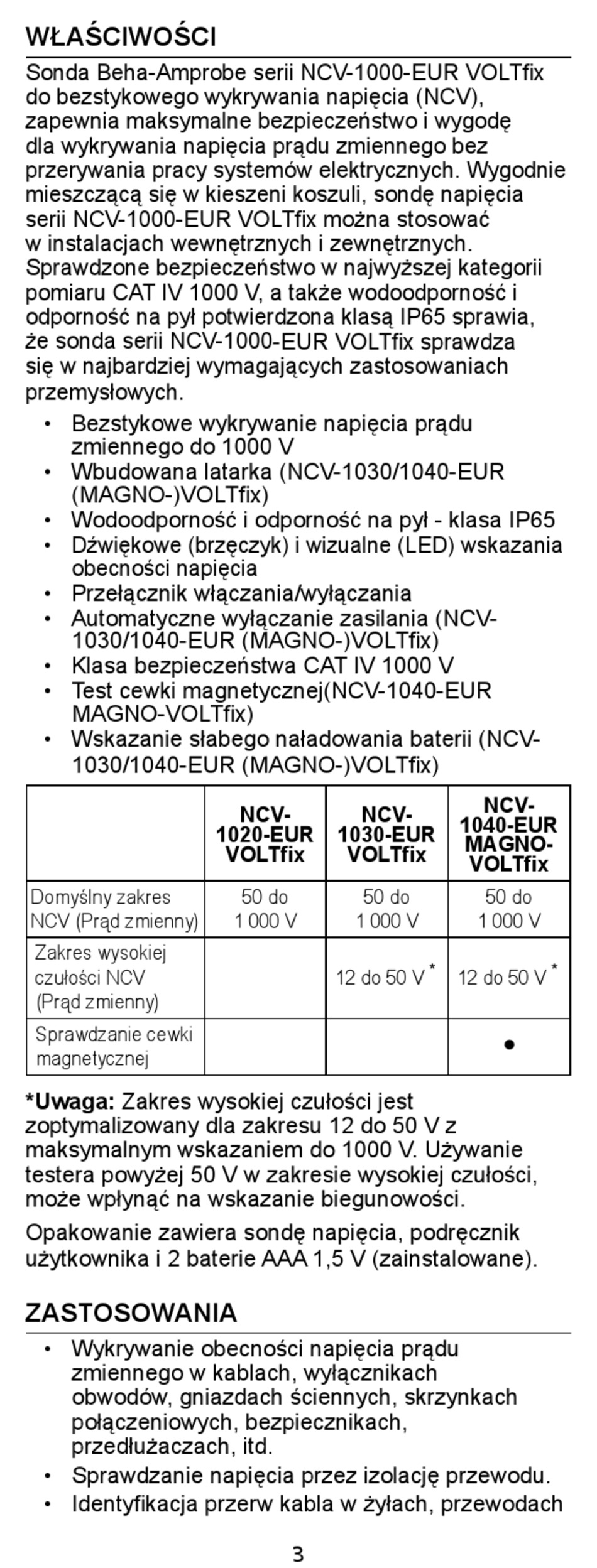 WŁAŚCIWOŚCI

Sonda Beha-Amprobe serii NCV-1000-EUR VOLTfix do bezstykowego wykrywania napięcia (NCV), zapewnia maksymalne bezpieczeństwo i wygodę dla wykrywania napięcia prądu zmiennego bez przerywania pracy systemów elektrycznych. Wygodnie mieszczącą się w kieszeni koszuli, sondę napięcia serii NCV-1000-EUR VOLTfix można stosować w instalacjach wewnętrznych i zewnętrznych. Sprawdzone bezpieczeństwo w najwyższej kategorii pomiaru CAT IV 1000 V, a także wodoodporność i odporność na pył potwierdzona klasą IP65 sprawia, że sonda serii NCV-1000-EUR VOLTfix sprawdza się w najbardziej wymagających zastosowaniach przemysłowych.

• Bezstykowe wykrywanie napięcia prądu zmiennego do 1000 V
• Wbudowana latarka (NCV-1030/1040-EUR (MAGNO-)VOLTfix)
• Wodoodporność i odporność na pył - klasa IP65
• Dźwiękowe (brzęczyk) i wizualne (LED) wskazania obecności napięcia
• Przełącznik włączania/wyłączania
• Automatyczne wyłączanie zasilania (NCV-1030/1040-EUR (MAGNO-)VOLTfix)
• Klasa bezpieczeństwa CAT IV 1000 V
• Test cewki magnetycznej(NCV-1040-EUR MAGNO-VOLTfix)
• Wskazanie słabego naładowania baterii (NCV-1030/1040-EUR (MAGNO-)VOLTfix)

| | NCV-1020-EUR VOLTfix | NCV-1030-EUR VOLTfix | NCV-1040-EUR MAGNO-VOLTfix |
|---|---|---|---|
| Domyślny zakres NCV (Prąd zmienny) | 50 do 1 000 V | 50 do 1 000 V | 50 do 1 000 V |
| Zakres wysokiej czułości NCV (Prąd zmienny) | | 12 do 50 V * | 12 do 50 V * |
| Sprawdzanie cewki magnetycznej | | | ● |

*Uwaga: Zakres wysokiej czułości jest zoptymalizowany dla zakresu 12 do 50 V z maksymalnym wskazaniem do 1000 V. Używanie testera powyżej 50 V w zakresie wysokiej czułości, może wpłynąć na wskazanie biegunowości.

Opakowanie zawiera sondę napięcia, podręcznik użytkownika i 2 baterie AAA 1,5 V (zainstalowane).

ZASTOSOWANIA

• Wykrywanie obecności napięcia prądu zmiennego w kablach, wyłącznikach obwodów, gniazdach ściennych, skrzynkach połączeniowych, bezpiecznikach, przedłużaczach, itd.
• Sprawdzanie napięcia przez izolację przewodu.
• Identyfikacja przerw kabla w żyłach, przewodach

3